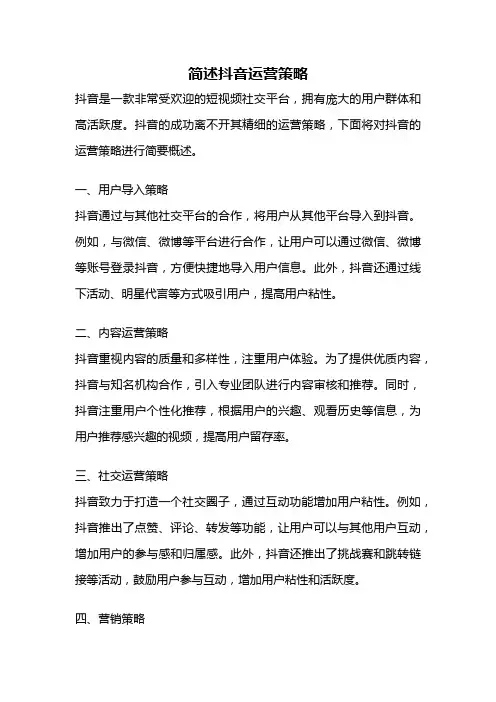 简述抖音运营策略

抖音是一款非常受欢迎的短视频社交平台，拥有庞大的用户群体和高活跃度。抖音的成功离不开其精细的运营策略，下面将对抖音的运营策略进行简要概述。

一、用户导入策略

抖音通过与其他社交平台的合作，将用户从其他平台导入到抖音。例如，与微信、微博等平台进行合作，让用户可以通过微信、微博等账号登录抖音，方便快捷地导入用户信息。此外，抖音还通过线下活动、明星代言等方式吸引用户，提高用户粘性。

二、内容运营策略

抖音重视内容的质量和多样性，注重用户体验。为了提供优质内容，抖音与知名机构合作，引入专业团队进行内容审核和推荐。同时，抖音注重用户个性化推荐，根据用户的兴趣、观看历史等信息，为用户推荐感兴趣的视频，提高用户留存率。

三、社交运营策略

抖音致力于打造一个社交圈子，通过互动功能增加用户粘性。例如，抖音推出了点赞、评论、转发等功能，让用户可以与其他用户互动，增加用户的参与感和归属感。此外，抖音还推出了挑战赛和跳转链接等活动，鼓励用户参与互动，增加用户粘性和活跃度。

四、营销策略